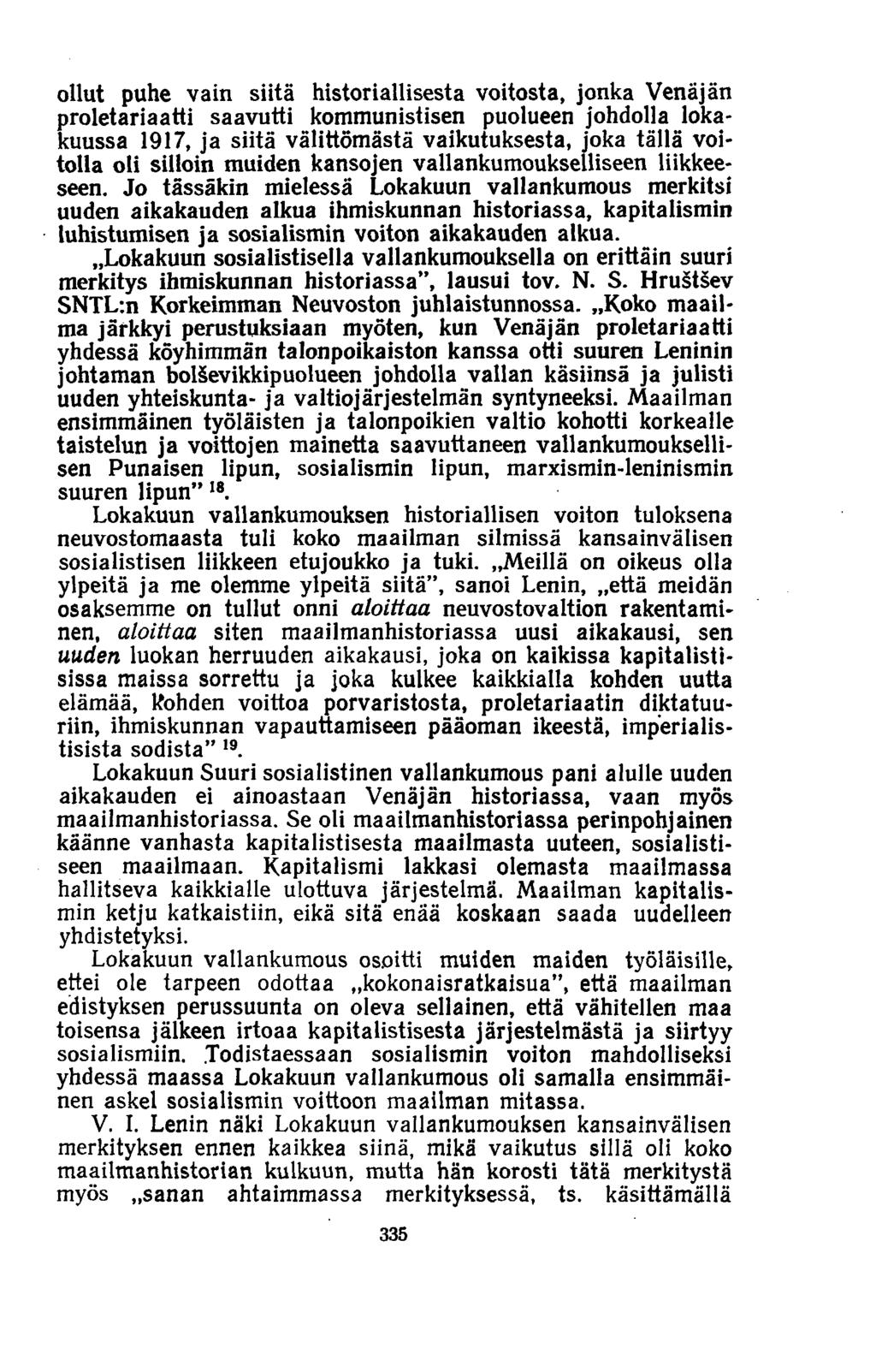 ollut puhe vain siitä historiallisesta voitosta, jonka Venäjän proletariaatti saavutti kommunistisen puolueen johdolla lokakuussa 1917, ja siitä välittömästä vaikutuksesta, joka tällä voitolla oli silloin muiden kansojen vallankumoukselliseen liikkeeseen. Jo tässäkin mielessä Lokakuun vallankumous merkitsi uuden aikakauden alkua ihmiskunnan historiassa, kapitalismin luhistumisen ja sosialismin voiton aikakauden alkua.

„Lokakuun sosialistisella vallankumouksella on erittäin suuri merkitys ihmiskunnan historiassa", lausui tov. N. S. Hruštšev SNTL:n Korkeimman Neuvoston juhlaistunnossa. „Koko maailma järkkyi perustuksiaan myöten, kun Venäjän proletariaatti yhdessä köyhimmän talonpoikaiston kanssa otti suuren Leninin johtaman bolševikkipuolueen johdolla vallan käsiinsä ja julisti uuden yhteiskunta- ja valtiojärjestelmän syntyneeksi. Maailman ensimmäinen työläisten ja talonpoikien valtio kohotti korkealle taistelun ja voittojen mainetta saavuttaneen vallankumouksellisen Punaisen lipun, sosialismin lipun, marxismin-leninismin suuren lipun" $^{18}$.

Lokakuun vallankumouksen historiallisen voiton tuloksena neuvostomaasta tuli koko maailman silmissä kansainvälisen sosialistisen liikkeen etujoukko ja tuki. „Meillä on oikeus olla ylpeitä ja me olemme ylpeitä siitä", sanoi Lenin, „että meidän osaksemme on tullut onni aloittaa neuvostovaltion rakentaminen, aloittaa siten maailmanhistoriassa uusi aikakausi, sen uuden luokan herruuden aikakausi, joka on kaikissa kapitalistisissa maissa sorrettu ja joka kulkee kaikkialla kohden uutta elämää, kohden voittoa porvaristosta, proletariaatin diktatuuriin, ihmiskunnan vapauttamiseen pääoman ikeestä, imperialistisista sodista" $^{19}$.

Lokakuun Suuri sosialistinen vallankumous pani alulle uuden aikakauden ei ainoastaan Venäjän historiassa, vaan myös maailmanhistoriassa. Se oli maailmanhistoriassa perinpohjainen käänne vanhasta kapitalistisesta maailmasta uuteen, sosialistiseen maailmaan. Kapitalismi lakkasi olemasta maailmassa hallitseva kaikkialle ulottuva järjestelmä. Maailman kapitalismin ketju katkaistiin, eikä sitä enää koskaan saada uudelleen yhdistetyksi.

Lokakuun vallankumous osoitti muiden maiden työläisille, ettei ole tarpeen odottaa „kokonaisratkaisua", että maailman edistyksen perussuunta on oleva sellainen, että vähitellen maa toisensa jälkeen irtoaa kapitalistisesta järjestelmästä ja siirtyy sosialismiin. Todistaessaan sosialismin voiton mahdolliseksi yhdessä maassa Lokakuun vallankumous oli samalla ensimmäinen askel sosialismin voittoon maailman mitassa.

V. I. Lenin näki Lokakuun vallankumouksen kansainvälisen merkityksen ennen kaikkea siinä, mikä vaikutus sillä oli koko maailmanhistorian kulkuun, mutta hän korosti tätä merkitystä myös „sanan ahtaimmassa merkityksessä, ts. käsittämällä

335